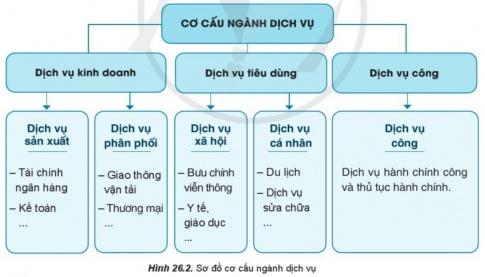 CƠ CẤU NGÀNH DỊCH VỤ

Dịch vụ kinh doanh

Dịch vụ tiêu dùng

Dịch vụ công

Dịch vụ sản xuất

– Tài chính ngân hàng

– Kế toán

...

Dịch vụ phân phối

– Giao thông vận tải

– Thương mại

...

Dịch vụ xã hội

– Bưu chính viễn thông

– Y tế, giáo dục

...

Dịch vụ cá nhân

– Du lịch

– Dịch vụ sửa chữa

...

Dịch vụ công

Dịch vụ hành chính công và thủ tục hành chính.

Hình 26.2. Sơ đồ cơ cấu ngành dịch vụ